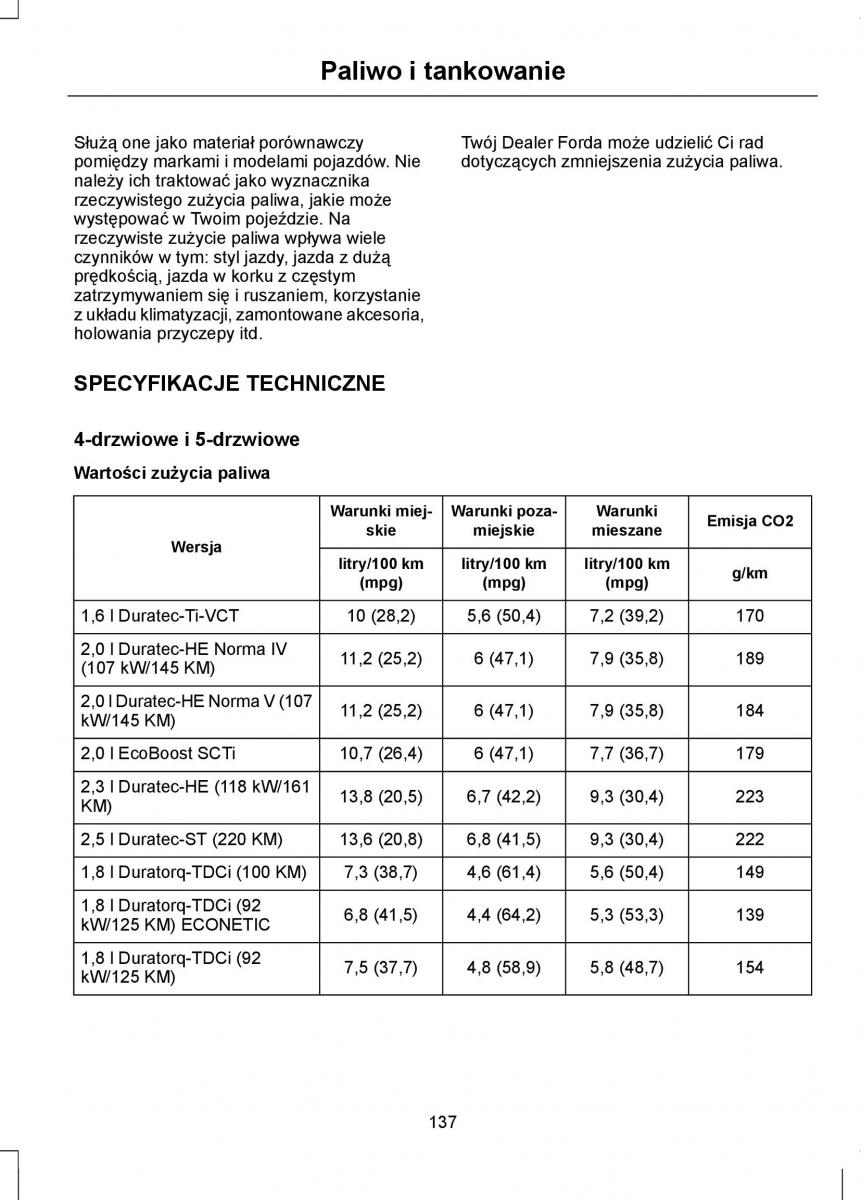 Paliwo i tankowanie

Służą one jako materiał porównawczy pomiędzy markami i modelami pojazdów. Nie należy ich traktować jako wyznacznika rzeczywistego zużycia paliwa, jakie może występować w Twoim pojeździe. Na rzeczywiste zużycie paliwa wpływa wiele czynników w tym: styl jazdy, jazda z dużą prędkością, jazda w korku z częstym zatrzymywaniem się i ruszaniem, korzystanie z układu klimatyzacji, zamontowane akcesoria, holowania przyczepy itd.

Twój Dealer Forda może udzielić Ci rad dotyczących zmniejszenia zużycia paliwa.

SPECYFIKACJE TECHNICZNE

4-drzwiowe i 5-drzwiowe

Wartości zużycia paliwa

| Wersja | Warunki miejskie | Warunki pozamiejskie | Warunki mieszane | Emisja CO2 |
|---|---|---|---|---|
| | litry/100 km (mpg) | litry/100 km (mpg) | litry/100 km (mpg) | g/km |
| 1,6 l Duratec-Ti-VCT | 10 (28,2) | 5,6 (50,4) | 7,2 (39,2) | 170 |
| 2,0 l Duratec-HE Norma IV (107 kW/145 KM) | 11,2 (25,2) | 6 (47,1) | 7,9 (35,8) | 189 |
| 2,0 l Duratec-HE Norma V (107 kW/145 KM) | 11,2 (25,2) | 6 (47,1) | 7,9 (35,8) | 184 |
| 2,0 l EcoBoost SCTi | 10,7 (26,4) | 6 (47,1) | 7,7 (36,7) | 179 |
| 2,3 l Duratec-HE (118 kW/161 KM) | 13,8 (20,5) | 6,7 (42,2) | 9,3 (30,4) | 223 |
| 2,5 l Duratec-ST (220 KM) | 13,6 (20,8) | 6,8 (41,5) | 9,3 (30,4) | 222 |
| 1,8 l Duratorq-TDCi (100 KM) | 7,3 (38,7) | 4,6 (61,4) | 5,6 (50,4) | 149 |
| 1,8 l Duratorq-TDCi (92 kW/125 KM) ECONETIC | 6,8 (41,5) | 4,4 (64,2) | 5,3 (53,3) | 139 |
| 1,8 l Duratorq-TDCi (92 kW/125 KM) | 7,5 (37,7) | 4,8 (58,9) | 5,8 (48,7) | 154 |

137